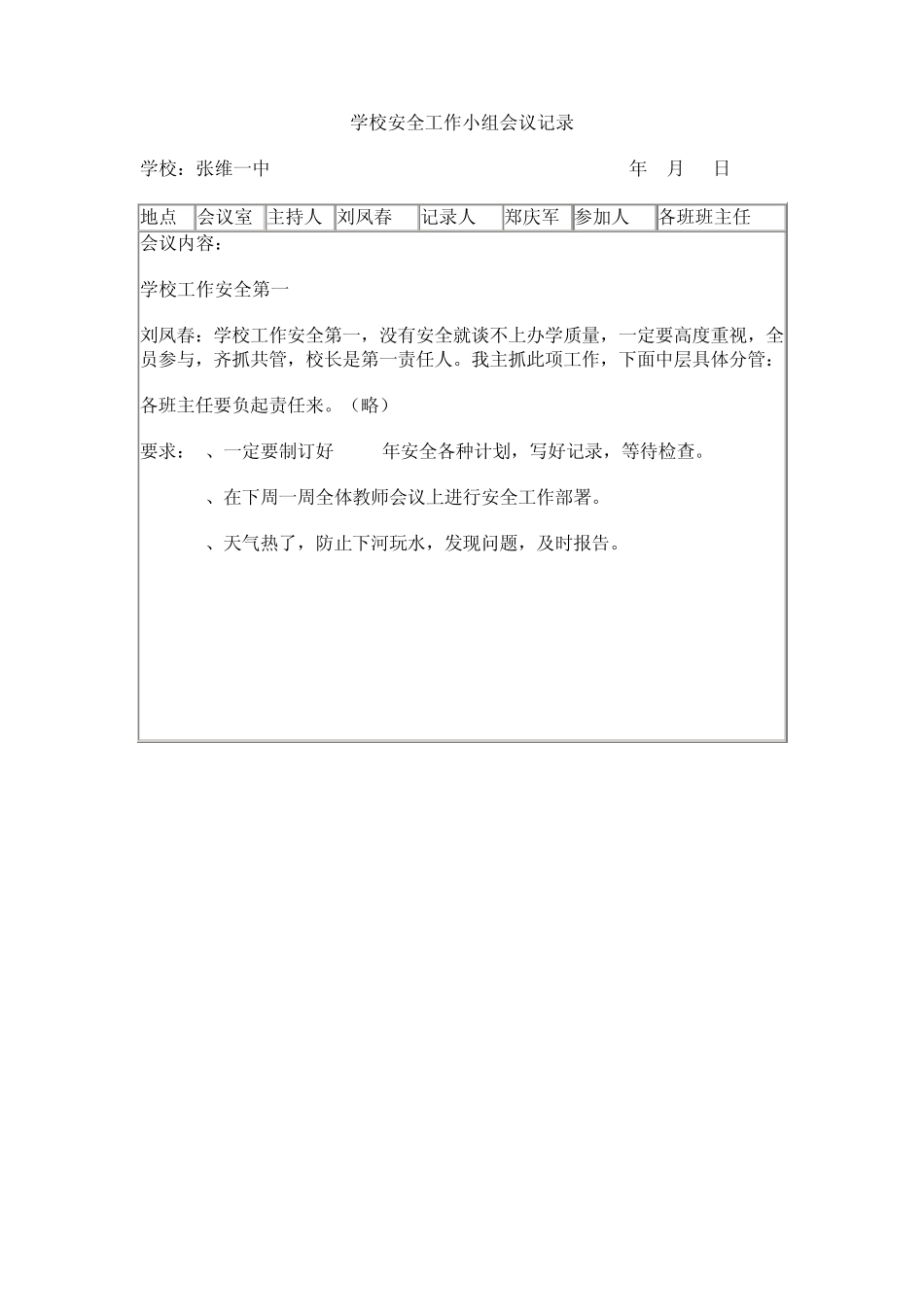 学校安全工作小组会议记录

学校：张维一中　　　　　　　　　　　　　　年　月　日

| 地点 | 会议室 | 主持人 | 刘凤春 | 记录人 | 郑庆军 | 参加人 | 各班班主任 |
|---|---|---|---|---|---|---|---|

会议内容：

学校工作安全第一

刘凤春：学校工作安全第一，没有安全就谈不上办学质量，一定要高度重视，全员参与，齐抓共管，校长是第一责任人。我主抓此项工作，下面中层具体分管：

各班主任要负起责任来。（略）

要求：　、一定要制订好　　年安全各种计划，写好记录，等待检查。

、在下周一周全体教师会议上进行安全工作部署。

、天气热了，防止下河玩水，发现问题，及时报告。